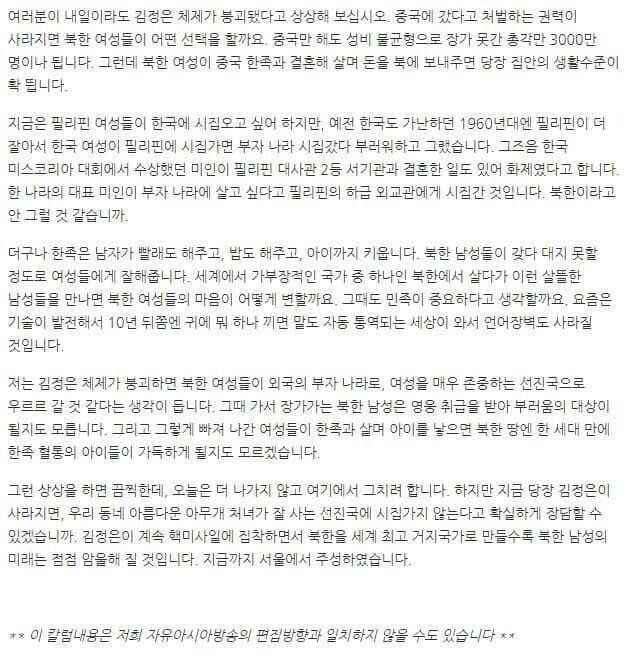 여러분이 내일이라도 김정은 체제가 붕괴됐다고 상상해 보십시오. 중국에 갔다고 처벌하는 권력이 사라지면 북한 여성들이 어떤 선택을 할까요. 중국만 해도 성비 불균형으로 장가 못간 총각만 3000만 명이나 됩니다. 그런데 북한 여성이 중국 한족과 결혼해 살며 돈을 북에 보내주면 당장 집안의 생활수준이 확 뜁니다.

지금은 필리핀 여성들이 한국에 시집오고 싶어 하지만, 예전 한국도 가난하던 1960년대엔 필리핀이 더 잘아서 한국 여성이 필리핀에 시집가면 부자 나라 시집갔다 부러워하고 그랬습니다. 그즈음 한국 미스코리아 대회에서 수상했던 미인이 필리핀 대사관 2등 서기관과 결혼한 일도 있어 화제였다고 합니다. 한 나라의 대표 미인이 부자 나라에 살고 싶다고 필리핀의 하급 외교관에게 시집간 것입니다. 북한이라고 안 그럴 것 같습니까.

더구나 한족은 남자가 빨래도 해주고, 밥도 해주고, 아이까지 키웁니다. 북한 남성들이 갖다 대지 못할 정도로 여성들에게 잘해줍니다. 세계에서 가부장적인 국가 중 하나인 북한에서 살다가 이런 살뜰한 남성들을 만나면 북한 여성들의 마음이 어떻게 변할까요. 그때도 민족이 중요하다고 생각할까요. 요즘은 기술이 발전해서 10년 뒤쯤엔 귀에 뭐 하나 끼면 말도 자동 통역되는 세상이 와서 언어장벽도 사라질 것입니다.

저는 김정은 체제가 붕괴하면 북한 여성들이 외국의 부자 나라로, 여성을 매우 존중하는 선진국으로 우르르 갈 것 같다는 생각이 듭니다. 그때 가서 장가가는 북한 남성은 영웅 취급을 받아 부러움의 대상이 될지도 모릅니다. 그리고 그렇게 빠져 나간 여성들이 한족과 살며 아이를 낳으면 북한 땅엔 한 세대 만에 한족 혈통의 아이들이 가득하게 될지도 모르겠습니다.

그런 상상을 하면 끔찍한데, 오늘은 더 나가지 않고 여기에서 그치려 합니다. 하지만 지금 당장 김정은이 사라지면, 우리 동네 아름다운 아무개 처녀가 잘 사는 선진국에 시집가지 않는다고 확실하게 장담할 수 있겠습니까. 김정은이 계속 핵미사일에 집착하면서 북한을 세계 최고 거지국가로 만들수록 북한 남성의 미래는 점점 암울해 질 것입니다. 지금까지 서울에서 주성하였습니다.

** 이 칼럼내용은 저희 자유아시아방송의 편집방향과 일치하지 않을 수도 있습니다 **